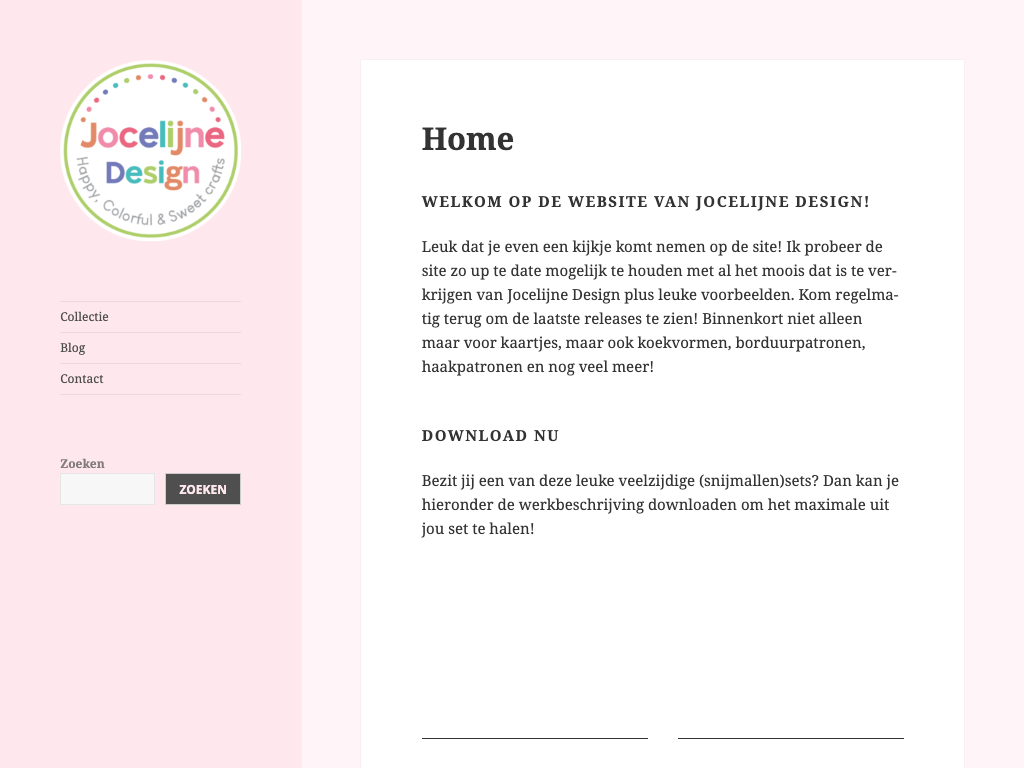 Jocelijne Design
Happy, Colorful & Sweet crafts

Collectie
Blog
Contact

Zoeken
ZOEKEN

Home

WELKOM OP DE WEBSITE VAN JOCELIJNE DESIGN!

Leuk dat je even een kijkje komt nemen op de site! Ik probeer de site zo up te date mogelijk te houden met al het moois dat is te verkrijgen van Jocelijne Design plus leuke voorbeelden. Kom regelmatig terug om de laatste releases te zien! Binnenkort niet alleen maar voor kaartjes, maar ook koekvormen, borduurpatronen, haakpatronen en nog veel meer!

DOWNLOAD NU

Bezit jij een van deze leuke veelzijdige (snijmallen)sets? Dan kan je hieronder de werkbeschrijving downloaden om het maximale uit jou set te halen!